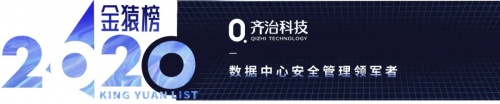 金猿榜
2020
KING YUAN LIST

齐治科技
QIZHI TECHNOLOGY

数据中心安全管理领军者